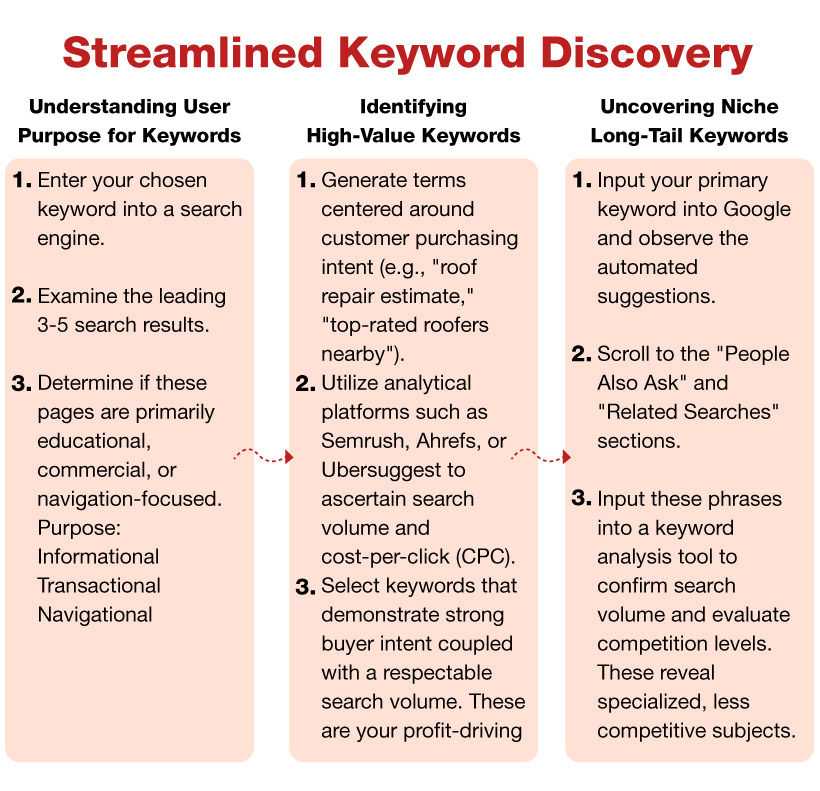 Streamlined Keyword Discovery

Understanding User Purpose for Keywords

1. Enter your chosen keyword into a search engine.

2. Examine the leading 3-5 search results.

3. Determine if these pages are primarily educational, commercial, or navigation-focused.
Purpose:
Informational
Transactional
Navigational

Identifying High-Value Keywords

1. Generate terms centered around customer purchasing intent (e.g., "roof repair estimate," "top-rated roofers nearby").

2. Utilize analytical platforms such as Semrush, Ahrefs, or Ubersuggest to ascertain search volume and cost-per-click (CPC).

3. Select keywords that demonstrate strong buyer intent coupled with a respectable search volume. These are your profit-driving

Uncovering Niche Long-Tail Keywords

1. Input your primary keyword into Google and observe the automated suggestions.

2. Scroll to the "People Also Ask" and "Related Searches" sections.

3. Input these phrases into a keyword analysis tool to confirm search volume and evaluate competition levels. These reveal specialized, less competitive subjects.